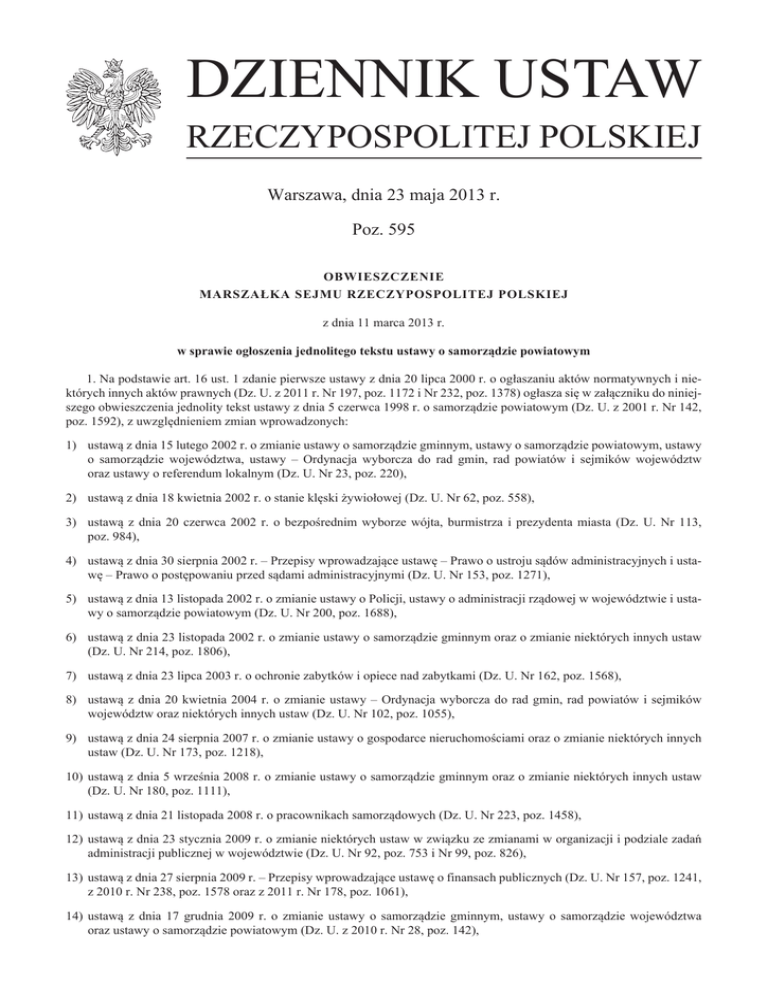 DZIENNIK USTAW
RZECZYPOSPOLITEJ POLSKIEJ

Warszawa, dnia 23 maja 2013 r.

Poz. 595

OBWIESZCZENIE
MARSZAŁKA SEJMU RZECZYPOSPOLITEJ POLSKIEJ

z dnia 11 marca 2013 r.

w sprawie ogłoszenia jednolitego tekstu ustawy o samorządzie powiatowym

1. Na podstawie art. 16 ust. 1 zdanie pierwsze ustawy z dnia 20 lipca 2000 r. o ogłaszaniu aktów normatywnych i niektórych innych aktów prawnych (Dz. U. z 2011 r. Nr 197, poz. 1172 i Nr 232, poz. 1378) ogłasza się w załączniku do niniejszego obwieszczenia jednolity tekst ustawy z dnia 5 czerwca 1998 r. o samorządzie powiatowym (Dz. U. z 2001 r. Nr 142, poz. 1592), z uwzględnieniem zmian wprowadzonych:

1) ustawą z dnia 15 lutego 2002 r. o zmianie ustawy o samorządzie gminnym, ustawy o samorządzie powiatowym, ustawy o samorządzie województwa, ustawy – Ordynacja wyborcza do rad gmin, rad powiatów i sejmików województw oraz ustawy o referendum lokalnym (Dz. U. Nr 23, poz. 220),

2) ustawą z dnia 18 kwietnia 2002 r. o stanie klęski żywiołowej (Dz. U. Nr 62, poz. 558),

3) ustawą z dnia 20 czerwca 2002 r. o bezpośrednim wyborze wójta, burmistrza i prezydenta miasta (Dz. U. Nr 113, poz. 984),

4) ustawą z dnia 30 sierpnia 2002 r. – Przepisy wprowadzające ustawę – Prawo o ustroju sądów administracyjnych i ustawę – Prawo o postępowaniu przed sądami administracyjnymi (Dz. U. Nr 153, poz. 1271),

5) ustawą z dnia 13 listopada 2002 r. o zmianie ustawy o Policji, ustawy o administracji rządowej w województwie i ustawy o samorządzie powiatowym (Dz. U. Nr 200, poz. 1688),

6) ustawą z dnia 23 listopada 2002 r. o zmianie ustawy o samorządzie gminnym oraz o zmianie niektórych innych ustaw (Dz. U. Nr 214, poz. 1806),

7) ustawą z dnia 23 lipca 2003 r. o ochronie zabytków i opiece nad zabytkami (Dz. U. Nr 162, poz. 1568),

8) ustawą z dnia 20 kwietnia 2004 r. o zmianie ustawy – Ordynacja wyborcza do rad gmin, rad powiatów i sejmików województw oraz niektórych innych ustaw (Dz. U. Nr 102, poz. 1055),

9) ustawą z dnia 24 sierpnia 2007 r. o zmianie ustawy o gospodarce nieruchomościami oraz o zmianie niektórych innych ustaw (Dz. U. Nr 173, poz. 1218),

10) ustawą z dnia 5 września 2008 r. o zmianie ustawy o samorządzie gminnym oraz o zmianie niektórych innych ustaw (Dz. U. Nr 180, poz. 1111),

11) ustawą z dnia 21 listopada 2008 r. o pracownikach samorządowych (Dz. U. Nr 223, poz. 1458),

12) ustawą z dnia 23 stycznia 2009 r. o zmianie niektórych ustaw w związku ze zmianami w organizacji i podziale zadań administracji publicznej w województwie (Dz. U. Nr 92, poz. 753 i Nr 99, poz. 826),

13) ustawą z dnia 27 sierpnia 2009 r. – Przepisy wprowadzające ustawę o finansach publicznych (Dz. U. Nr 157, poz. 1241, z 2010 r. Nr 238, poz. 1578 oraz z 2011 r. Nr 178, poz. 1061),

14) ustawą z dnia 17 grudnia 2009 r. o zmianie ustawy o samorządzie gminnym, ustawy o samorządzie województwa oraz ustawy o samorządzie powiatowym (Dz. U. z 2010 r. Nr 28, poz. 142),